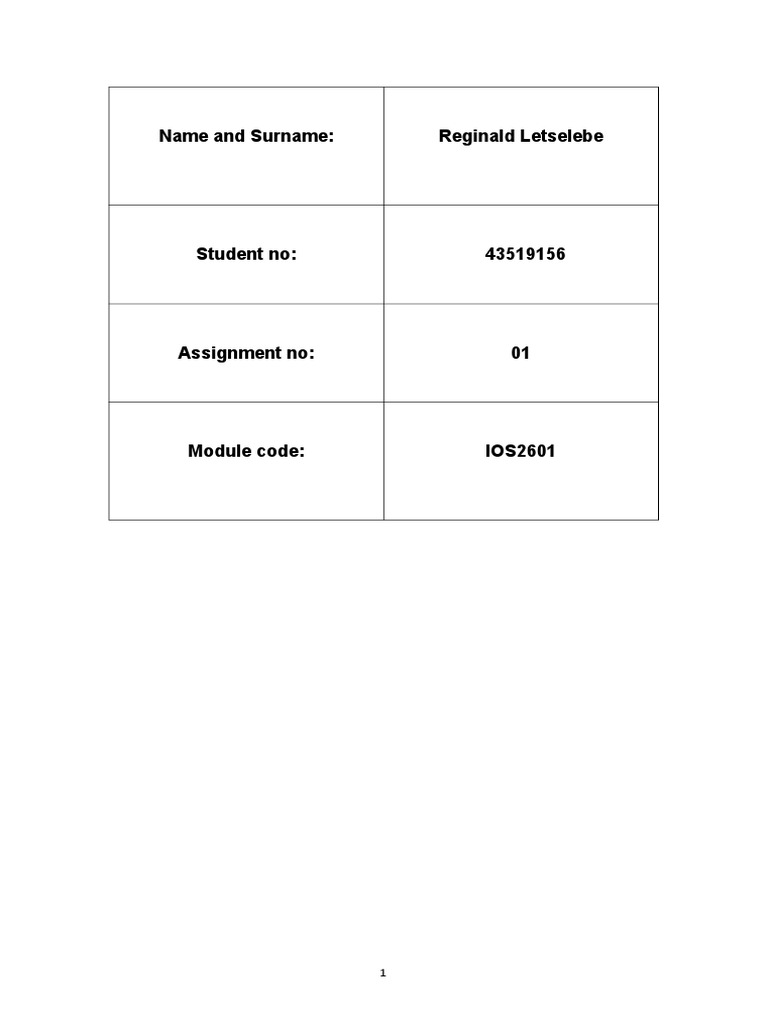 | Name and Surname: | Reginald Letselebe |
|---|---|
| Student no: | 43519156 |
| Assignment no: | 01 |
| Module code: | IOS2601 |

1